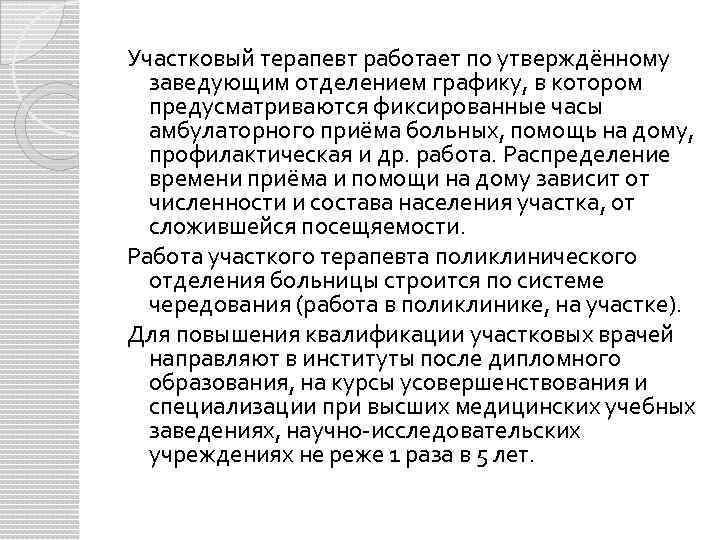 Участковый терапевт работает по утверждённому заведующим отделением графику, в котором предусматриваются фиксированные часы амбулаторного приёма больных, помощь на дому, профилактическая и др. работа. Распределение времени приёма и помощи на дому зависит от численности и состава населения участка, от сложившейся посещяемости.

Работа участкого терапевта поликлинического отделения больницы строится по системе чередования (работа в поликлинике, на участке).

Для повышения квалификации участковых врачей направляют в институты после дипломного образования, на курсы усовершенствования и специализации при высших медицинских учебных заведениях, научно-исследовательских учреждениях не реже 1 раза в 5 лет.